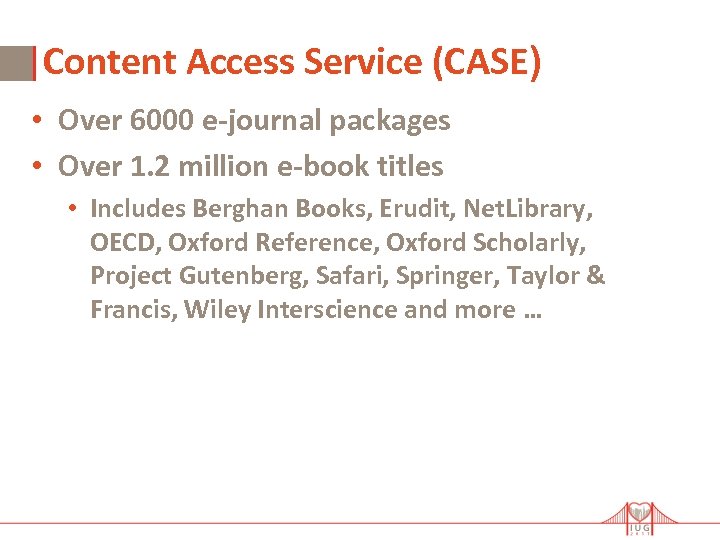 Content Access Service (CASE)

• Over 6000 e-journal packages
• Over 1.2 million e-book titles
• Includes Berghan Books, Erudit, NetLibrary, OECD, Oxford Reference, Oxford Scholarly, Project Gutenberg, Safari, Springer, Taylor & Francis, Wiley Interscience and more …

IUG